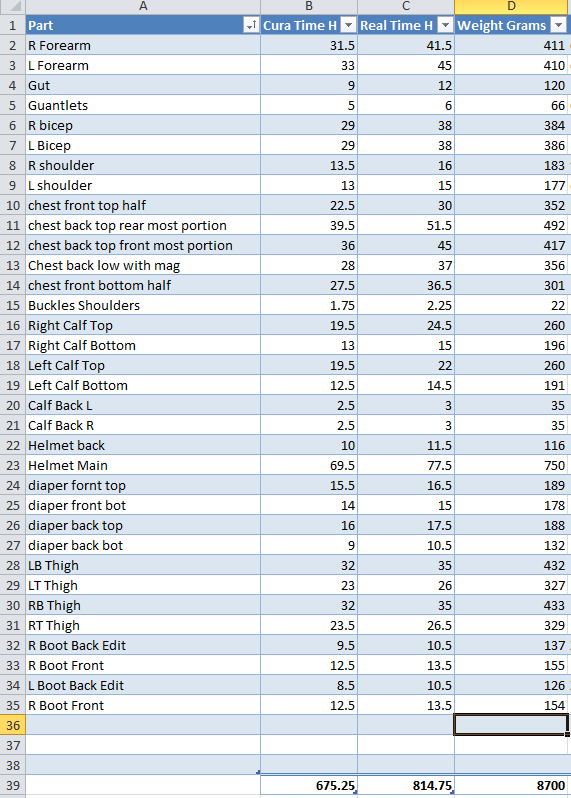 |  | A | B | C | D |
|---|---|---|---|---|
| 1 | Part | Cura Time H | Real Time H | Weight Grams |
| 2 | R Forearm | 31.5 | 41.5 | 411 |
| 3 | L Forearm | 33 | 45 | 410 |
| 4 | Gut | 9 | 12 | 120 |
| 5 | Guantlets | 5 | 6 | 66 |
| 6 | R bicep | 29 | 38 | 384 |
| 7 | L Bicep | 29 | 38 | 386 |
| 8 | R shoulder | 13.5 | 16 | 183 |
| 9 | L shoulder | 13 | 15 | 177 |
| 10 | chest front top half | 22.5 | 30 | 352 |
| 11 | chest back top rear most portion | 39.5 | 51.5 | 492 |
| 12 | chest back top front most portion | 36 | 45 | 417 |
| 13 | Chest back low with mag | 28 | 37 | 356 |
| 14 | chest front bottom half | 27.5 | 36.5 | 301 |
| 15 | Buckles Shoulders | 1.75 | 2.25 | 22 |
| 16 | Right Calf Top | 19.5 | 24.5 | 260 |
| 17 | Right Calf Bottom | 13 | 15 | 196 |
| 18 | Left Calf Top | 19.5 | 22 | 260 |
| 19 | Left Calf Bottom | 12.5 | 14.5 | 191 |
| 20 | Calf Back L | 2.5 | 3 | 35 |
| 21 | Calf Back R | 2.5 | 3 | 35 |
| 22 | Helmet back | 10 | 11.5 | 116 |
| 23 | Helmet Main | 69.5 | 77.5 | 750 |
| 24 | diaper fornt top | 15.5 | 16.5 | 189 |
| 25 | diaper front bot | 14 | 15 | 178 |
| 26 | diaper back top | 16 | 17.5 | 188 |
| 27 | diaper back bot | 9 | 10.5 | 132 |
| 28 | LB Thigh | 32 | 35 | 432 |
| 29 | LT Thigh | 23 | 26 | 327 |
| 30 | RB Thigh | 32 | 35 | 433 |
| 31 | RT Thigh | 23.5 | 26.5 | 329 |
| 32 | R Boot Back Edit | 9.5 | 10.5 | 137 |
| 33 | R Boot Front | 12.5 | 13.5 | 155 |
| 34 | L Boot Back Edit | 8.5 | 10.5 | 126 |
| 35 | R Boot Front | 12.5 | 13.5 | 154 |
| 36 |  |  |  |  |
| 37 |  |  |  |  |
| 38 |  |  |  |  |
| 39 |  | 675.25 | 814.75 | 8700 |